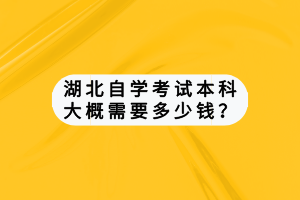 湖北自学考试本科大概需要多少钱？